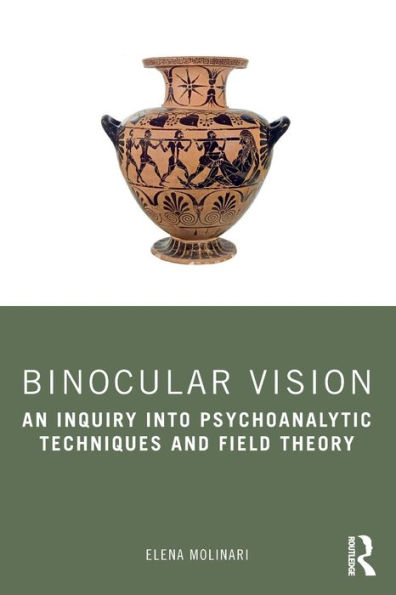 BINOCULAR VISION

AN INQUIRY INTO PSYCHOANALYTIC TECHNIQUES AND FIELD THEORY

ELENA MOLINARI

ROUTLEDGE